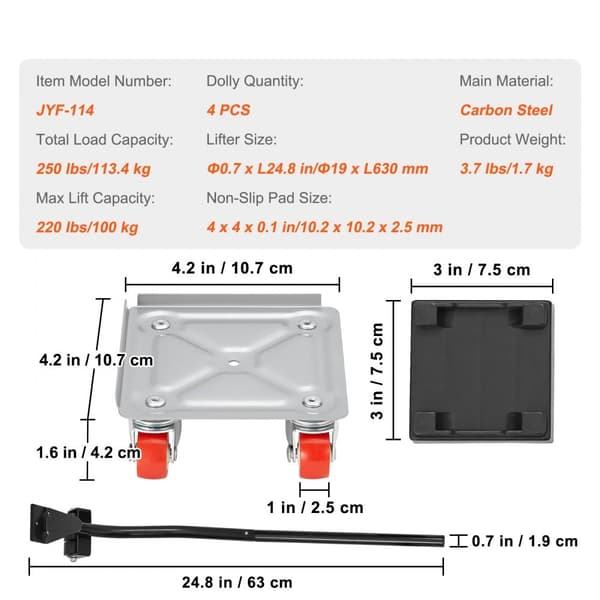 Item Model Number:
JYF-114
Total Load Capacity:
250 lbs/113.4 kg
Max Lift Capacity:
220 lbs/100 kg

Dolly Quantity:
4 PCS
Lifter Size:
Φ0.7 x L24.8 in/Φ19 x L630 mm
Non-Slip Pad Size:
4 x 4 x 0.1 in/10.2 x 10.2 x 2.5 mm

Main Material:
Carbon Steel
Product Weight:
3.7 lbs/1.7 kg

4.2 in / 10.7 cm

4.2 in / 10.7 cm

1.6 in / 4.2 cm

1 in / 2.5 cm

3 in / 7.5 cm

3 in / 7.5 cm

0.7 in / 1.9 cm

24.8 in / 63 cm